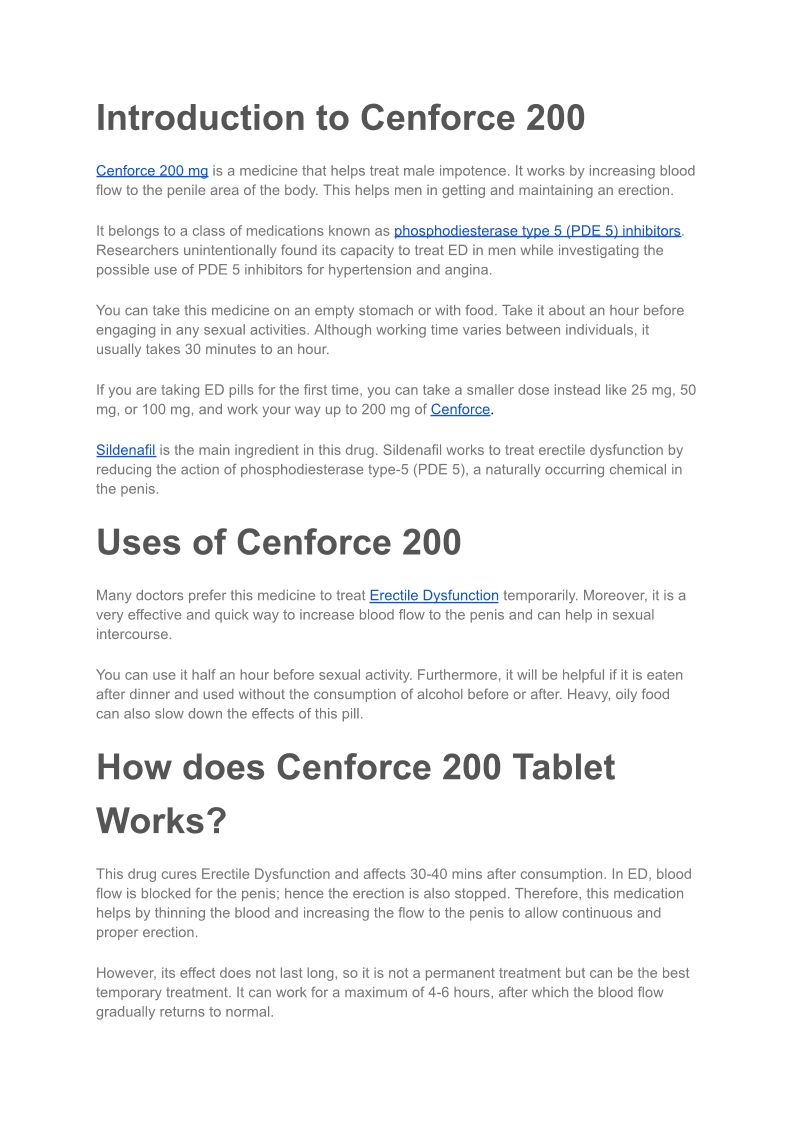 Introduction to Cenforce 200

Cenforce 200 mg is a medicine that helps treat male impotence. It works by increasing blood flow to the penile area of the body. This helps men in getting and maintaining an erection.

It belongs to a class of medications known as phosphodiesterase type 5 (PDE 5) inhibitors. Researchers unintentionally found its capacity to treat ED in men while investigating the possible use of PDE 5 inhibitors for hypertension and angina.

You can take this medicine on an empty stomach or with food. Take it about an hour before engaging in any sexual activities. Although working time varies between individuals, it usually takes 30 minutes to an hour.

If you are taking ED pills for the first time, you can take a smaller dose instead like 25 mg, 50 mg, or 100 mg, and work your way up to 200 mg of Cenforce.

Sildenafil is the main ingredient in this drug. Sildenafil works to treat erectile dysfunction by reducing the action of phosphodiesterase type-5 (PDE 5), a naturally occurring chemical in the penis.

Uses of Cenforce 200

Many doctors prefer this medicine to treat Erectile Dysfunction temporarily. Moreover, it is a very effective and quick way to increase blood flow to the penis and can help in sexual intercourse.

You can use it half an hour before sexual activity. Furthermore, it will be helpful if it is eaten after dinner and used without the consumption of alcohol before or after. Heavy, oily food can also slow down the effects of this pill.

How does Cenforce 200 Tablet Works?

This drug cures Erectile Dysfunction and affects 30-40 mins after consumption. In ED, blood flow is blocked for the penis; hence the erection is also stopped. Therefore, this medication helps by thinning the blood and increasing the flow to the penis to allow continuous and proper erection.

However, its effect does not last long, so it is not a permanent treatment but can be the best temporary treatment. It can work for a maximum of 4-6 hours, after which the blood flow gradually returns to normal.